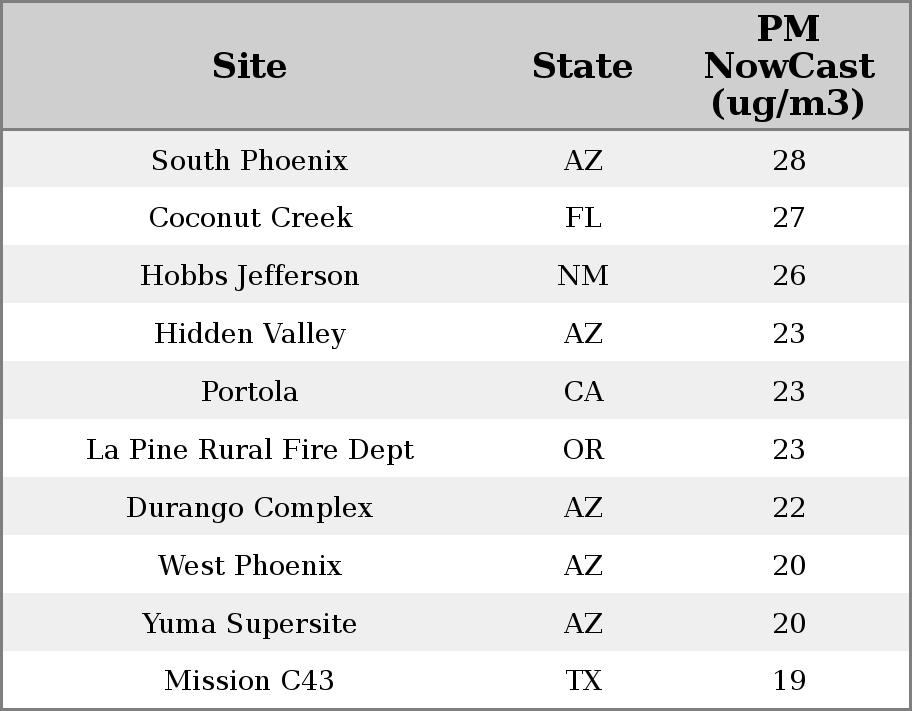 | Site | State | PM NowCast (ug/m3) |
|---|---|---|
| South Phoenix | AZ | 28 |
| Coconut Creek | FL | 27 |
| Hobbs Jefferson | NM | 26 |
| Hidden Valley | AZ | 23 |
| Portola | CA | 23 |
| La Pine Rural Fire Dept | OR | 23 |
| Durango Complex | AZ | 22 |
| West Phoenix | AZ | 20 |
| Yuma Supersite | AZ | 20 |
| Mission C43 | TX | 19 |